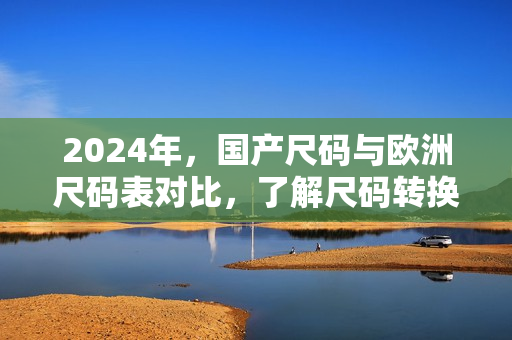 2024年，国产尺码与欧洲尺码表对比，了解尺码转换